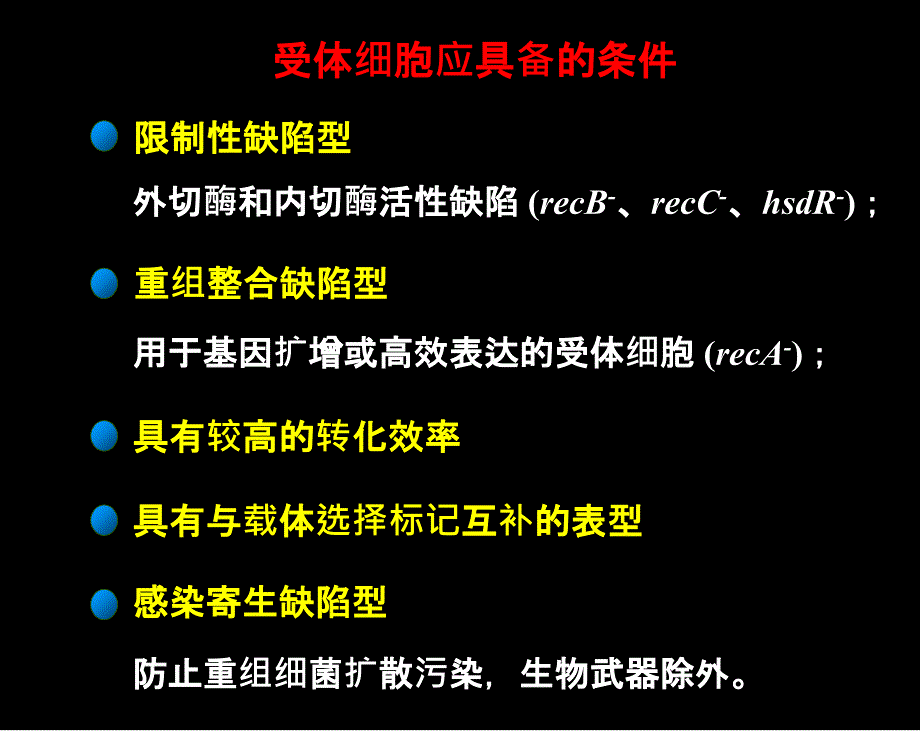 受体细胞应具备的条件

限制性缺陷型

外切酶和内切酶活性缺陷 ($recB^-$、$recC^-$、$hsdR^-$)；

重组整合缺陷型

用于基因扩增或高效表达的受体细胞 ($recA^-$)；

具有较高的转化效率

具有与载体选择标记互补的表型

感染寄生缺陷型

防止重组细菌扩散污染，生物武器除外。